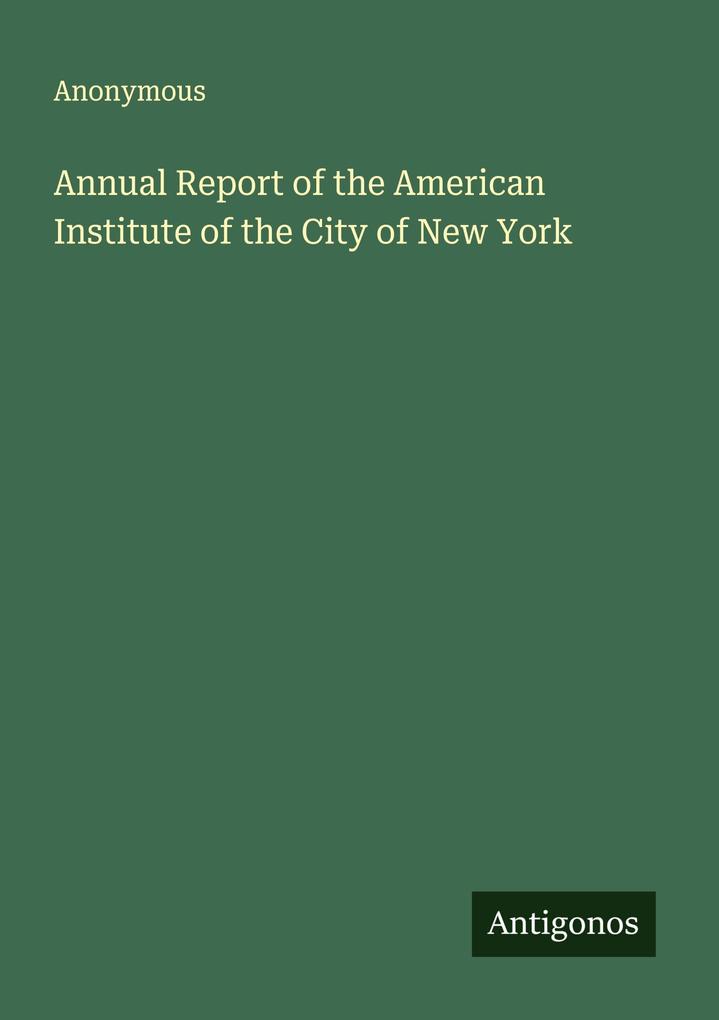 Anonymous

Annual Report of the American Institute of the City of New York

Antigonos